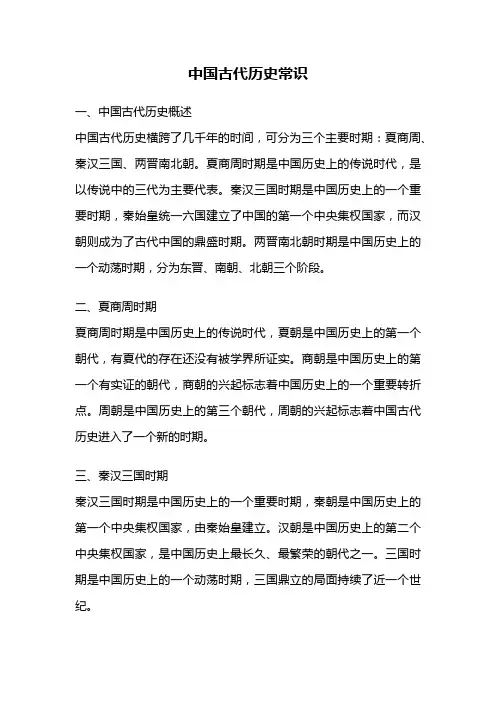 中国古代历史常识

一、中国古代历史概述

中国古代历史横跨了几千年的时间，可分为三个主要时期：夏商周、秦汉三国、两晋南北朝。夏商周时期是中国历史上的传说时代，是以传说中的三代为主要代表。秦汉三国时期是中国历史上的一个重要时期，秦始皇统一六国建立了中国的第一个中央集权国家，而汉朝则成为了古代中国的鼎盛时期。两晋南北朝时期是中国历史上的一个动荡时期，分为东晋、南朝、北朝三个阶段。

二、夏商周时期

夏商周时期是中国历史上的传说时代，夏朝是中国历史上的第一个朝代，有夏代的存在还没有被学界所证实。商朝是中国历史上的第一个有实证的朝代，商朝的兴起标志着中国历史上的一个重要转折点。周朝是中国历史上的第三个朝代，周朝的兴起标志着中国古代历史进入了一个新的时期。

三、秦汉三国时期

秦汉三国时期是中国历史上的一个重要时期，秦朝是中国历史上的第一个中央集权国家，由秦始皇建立。汉朝是中国历史上的第二个中央集权国家，是中国历史上最长久、最繁荣的朝代之一。三国时期是中国历史上的一个动荡时期，三国鼎立的局面持续了近一个世纪。